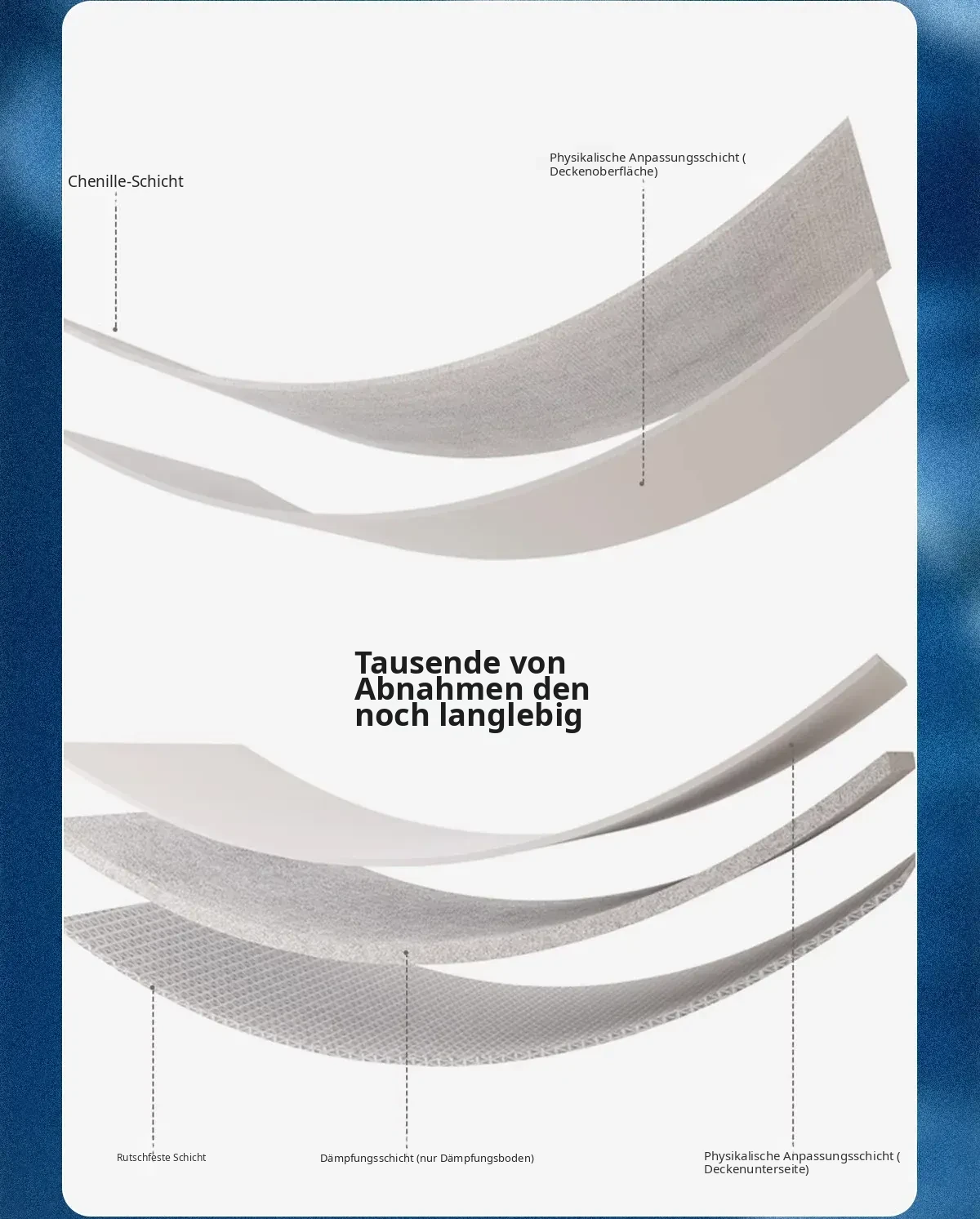 Chenille-Schicht

Physikalische Anpassungsschicht ( Deckenoberfläche)

Tausende von Abnahmen den noch langlebig

Rutschfeste Schicht

Dämpfungsschicht (nur Dämpfungsboden)

Physikalische Anpassungsschicht ( Deckenunterseite)